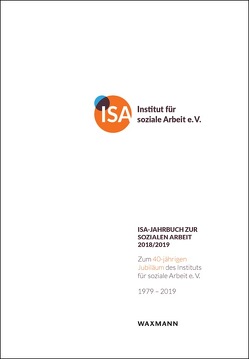 ISA Institut für soziale Arbeit e. V.

ISA-JAHRBUCH ZUR SOZIALEN ARBEIT 2018/2019

Zum 40-jährigen Jubiläum des Instituts für soziale Arbeit e. V.

1979 – 2019

WAXMANN